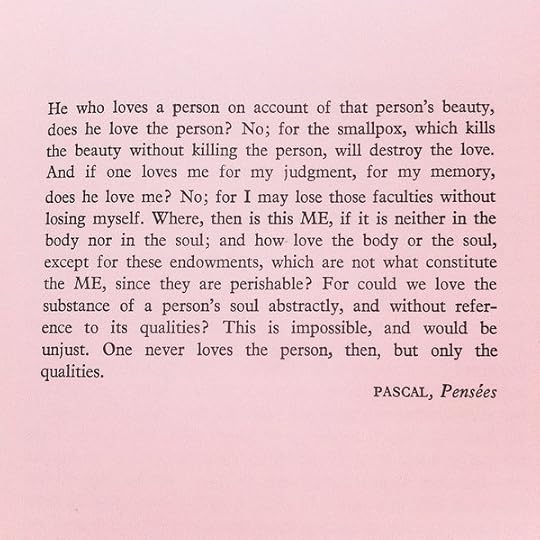 He who loves a person on account of that person's beauty, does he love the person? No; for the smallpox, which kills the beauty without killing the person, will destroy the love. And if one loves me for my judgment, for my memory, does he love me? No; for I may lose those faculties without losing myself. Where, then is this ME, if it is neither in the body nor in the soul; and how love the body or the soul, except for these endowments, which are not what constitute the ME, since they are perishable? For could we love the substance of a person's soul abstractly, and without reference to its qualities? This is impossible, and would be unjust. One never loves the person, then, but only the qualities.

PASCAL, Pensées